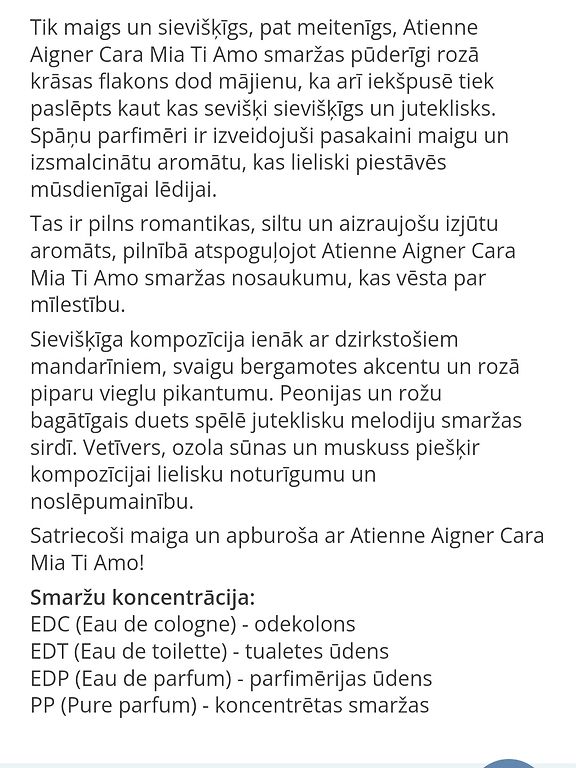 Tik maigs un sievišķīgs, pat meitenīgs, Atienne Aigner Cara Mia Ti Amo smaržas pūderīgi rozā krāsas flakons dod mājienu, ka arī iekšpusē tiek paslēpts kaut kas sevišķi sievišķīgs un juteklisks. Spāņu parfimēri ir izveidojuši pasakaini maigu un izsmalcinātu aromātu, kas lieliski piestāvēs mūsdienīgai lēdijai.

Tas ir pilns romantikas, siltu un aizraujošu izjūtu aromāts, pilnībā atspoguļojot Atienne Aigner Cara Mia Ti Amo smaržas nosaukumu, kas vēsta par mīlestību.

Sievišķīga kompozīcija ienāk ar dzirkstošiem mandarīniem, svaigu bergamotes akcentu un rozā piparu vieglu pikantumu. Peonijas un rožu bagātīgais duets spēlē juteklisku melodiju smaržas sirdī. Vetīvers, ozola sūnas un muskuss piešķir kompozīcijai lielisku noturīgumu un noslēpumainību.

Satriecoši maiga un apburoša ar Atienne Aigner Cara Mia Ti Amo!

Smaržu koncentrācija:
EDC (Eau de cologne) - odekolons
EDT (Eau de toilette) - tualetes ūdens
EDP (Eau de parfum) - parfimērijas ūdens
PP (Pure parfum) - koncentrētas smaržas